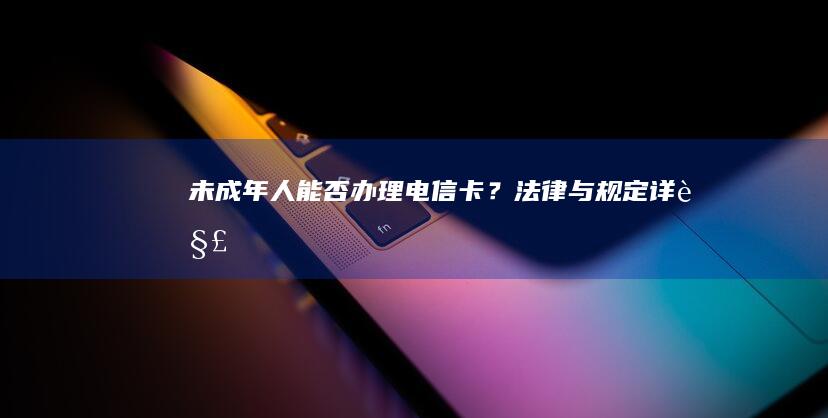 未成年人能否办理电信卡？法律与规定详è§£

fn